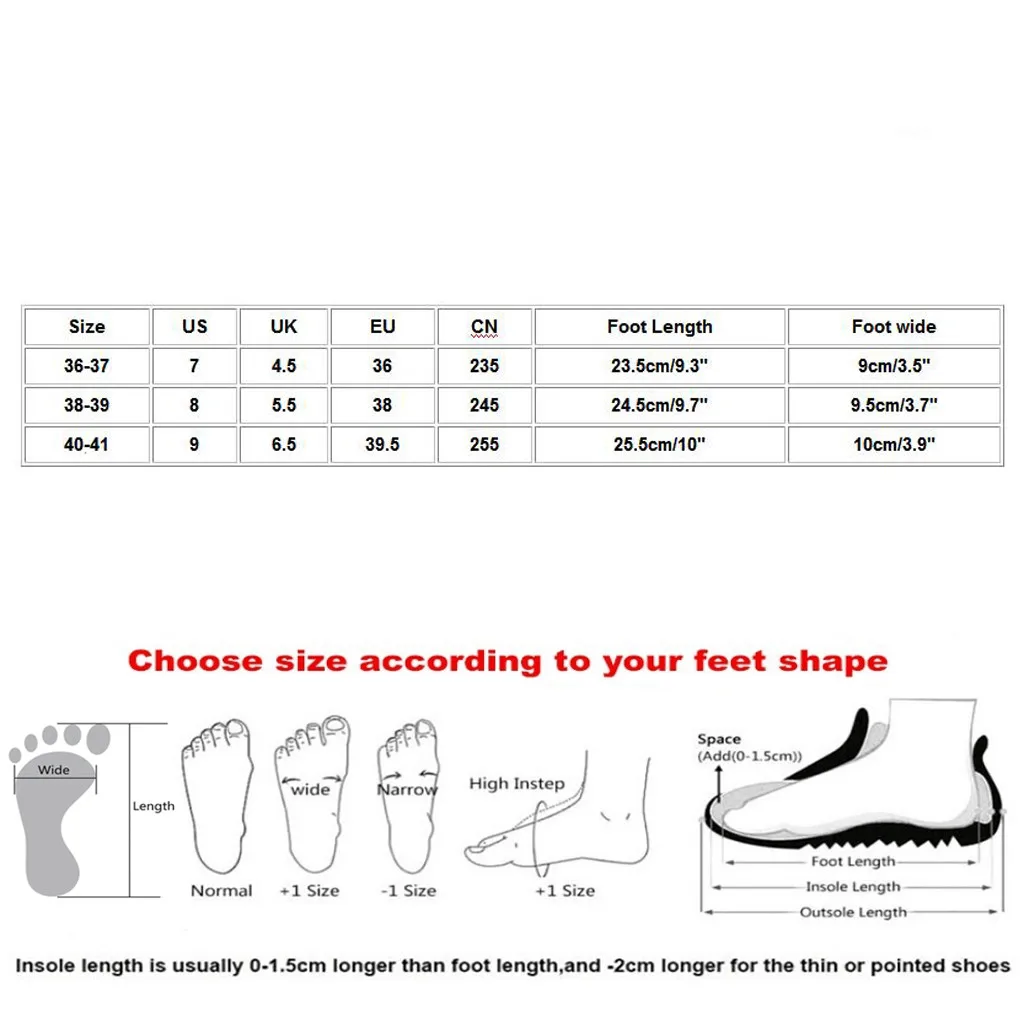 | Size | US | UK | EU | CN | Foot Length | Foot wide |
|---|---|---|---|---|---|---|
| 36-37 | 7 | 4.5 | 36 | 235 | 23.5cm/9.3" | 9cm/3.5" |
| 38-39 | 8 | 5.5 | 38 | 245 | 24.5cm/9.7" | 9.5cm/3.7" |
| 40-41 | 9 | 6.5 | 39.5 | 255 | 25.5cm/10" | 10cm/3.9" |

Choose size according to your feet shape

Wide

Length

Normal

wide

+1 Size

Narrow

-1 Size

High Instep

+1 Size

Space
(Add(0-1.5cm))

Foot Length

Insole Length

Outsole Length

Insole length is usually 0-1.5cm longer than foot length,and -2cm longer for the thin or pointed shoes